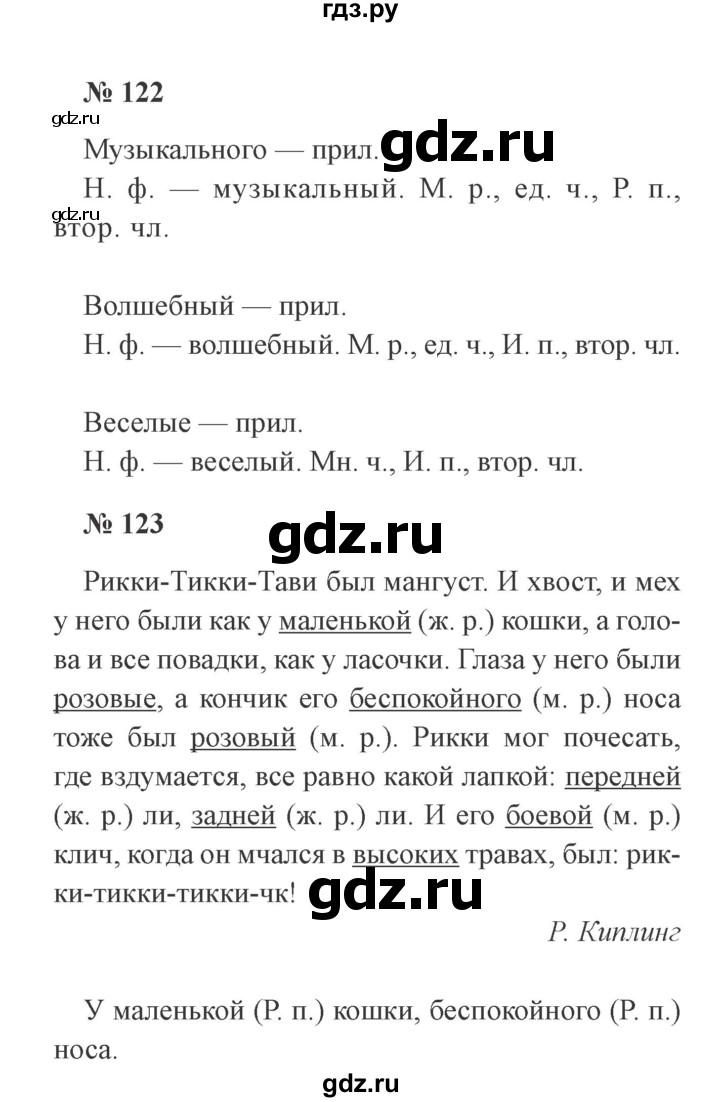 гдз.ру

№ 122

gdz.ru

Музыкального — прил. gdz.ru

Н. ф. — музыкальный. М. р., ед. ч., Р. п., втор. чл.

gdz.ru

Волшебный — прил.

Н. ф. — волшебный. М. р., ед. ч., И. п., втор. чл.

Веселые — прил.

Н. ф. — веселый. Мн. ч., И. п., втор. чл.

№ 123 gdz.ru

Рикки-Тикки-Тави был мангуст. И хвост, и мех у него были как у маленькой (ж. р.) кошки, а голова и все повадки, как у ласочки. Глаза у него были розовые, а кончик его беспокойного (м. р.) носа тоже был розовый (м. р.). Рикки мог почесать, где вздумается, все равно какой лапкой: передней (ж. р.) ли, задней (ж. р.) ли. И его боевой (м. р.) клич, когда он мчался в высоких травах, был: рикки-тикки-тикки-чк! gdz.ru

Р. Киплинг

У маленькой (Р. п.) кошки, беспокойного (Р. п.) носа.

gdz.ru